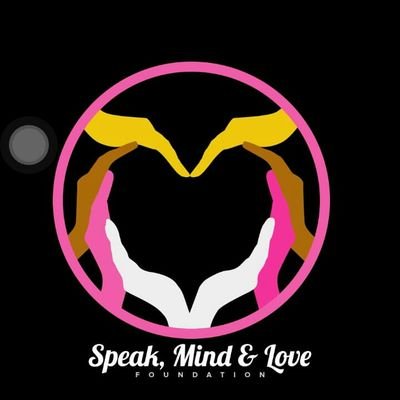 Speak, Mind & Love
FOUNDATION